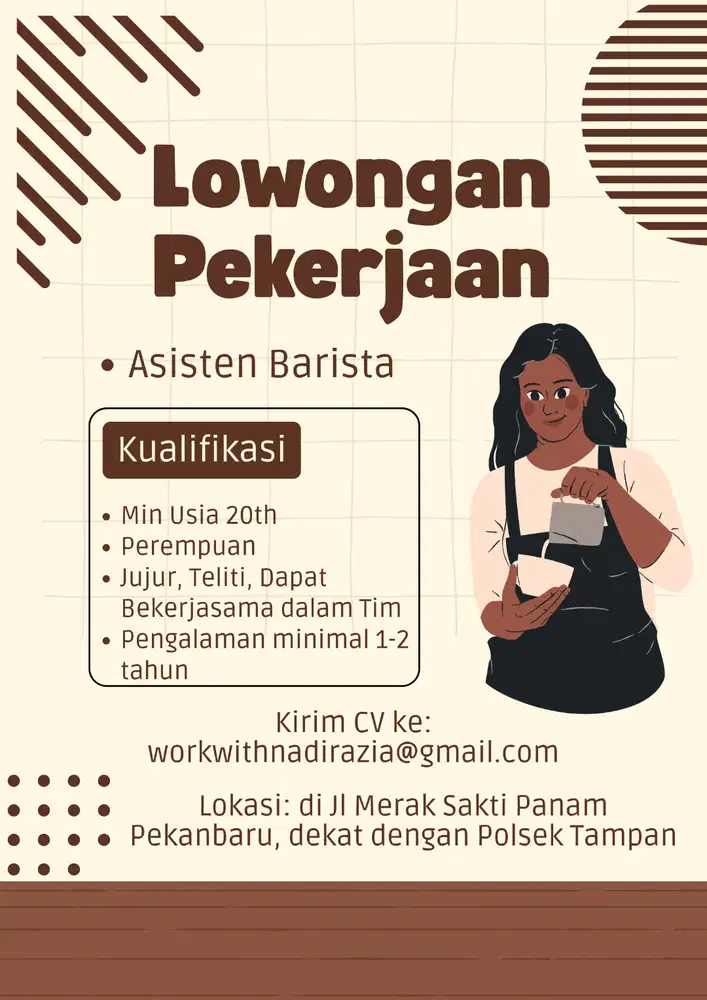 Lowongan Pekerjaan

• Asisten Barista

Kualifikasi

• Min Usia 20th
• Perempuan
• Jujur, Teliti, Dapat Bekerjasama dalam Tim
• Pengalaman minimal 1-2 tahun

Kirim CV ke:
workwithnadirazia@gmail.com

Lokasi: di Jl Merak Sakti Panam Pekanbaru, dekat dengan Polsek Tampan